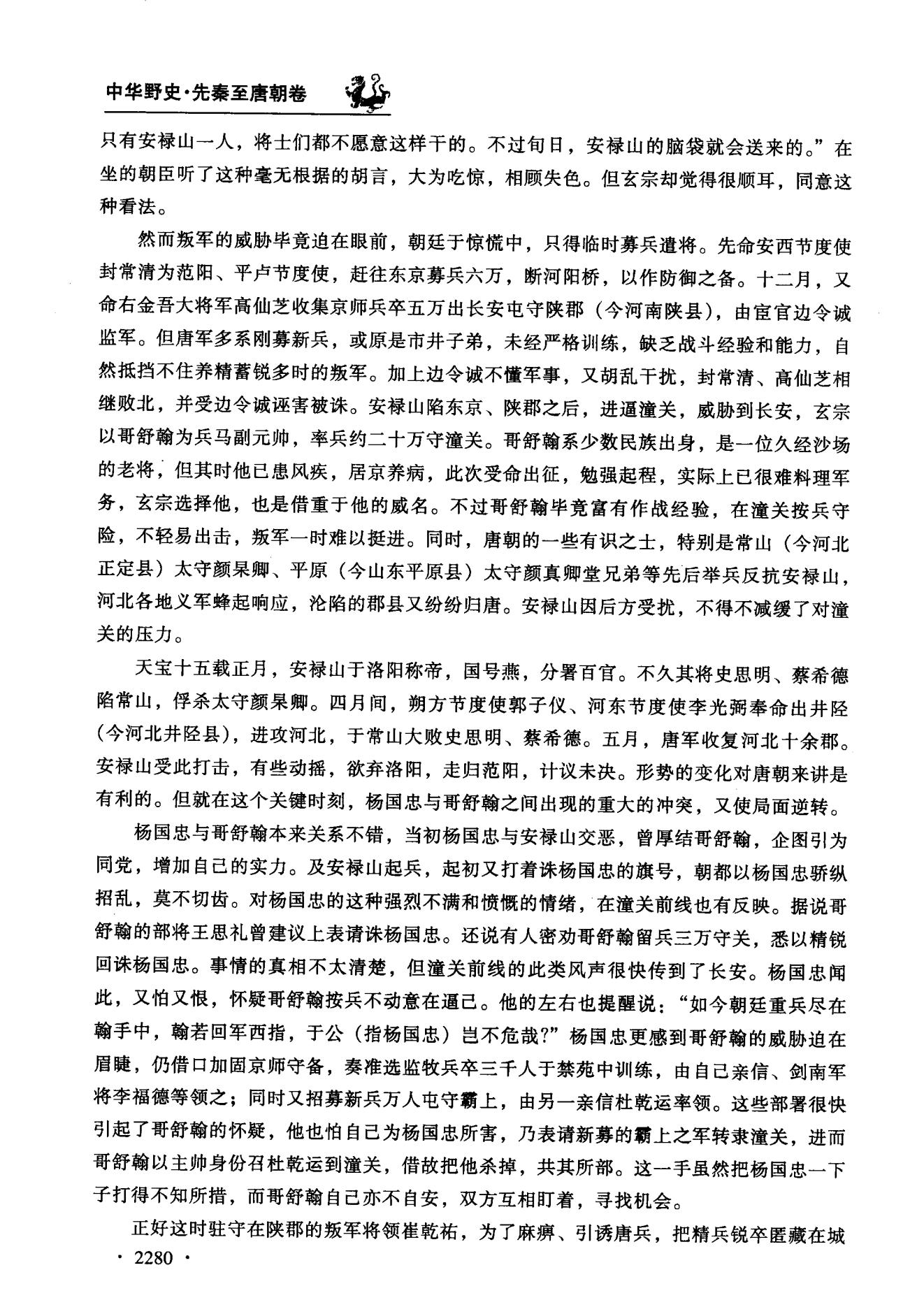 中华野史·先秦至唐朝卷

只有安禄山一人，将士们都不愿意这样干的。不过旬日，安禄山的脑袋就会送来的。”在坐的朝臣听了这种毫无根据的胡言，大为吃惊，相顾失色。但玄宗却觉得很顺耳，同意这种看法。

然而叛军的威胁毕竟迫在眼前，朝廷于惊慌中，只得临时募兵遣将。先命安西节度使封常清为范阳、平卢节度使，赶往东京募兵六万，断河阳桥，以作防御之备。十二月，又命右金吾大将军高仙芝收集京师兵卒五万出长安屯守陕郡（今河南陕县），由宦官边令诚监军。但唐军多系刚募新兵，或原是市井子弟，未经严格训练，缺乏战斗经验和能力，自然抵挡不住养精蓄锐多时的叛军。加上边令诚不懂军事，又胡乱干扰，封常清、高仙芝相继败北，并受边令诚诬害被诛。安禄山陷东京、陕郡之后，进逼潼关，威胁到长安，玄宗以哥舒翰为兵马副元帅，率兵约二十万守潼关。哥舒翰系少数民族出身，是一位久经沙场的老将，但其时他已患风疾，居京养病，此次受命出征，勉强起程，实际上已很难料理军务，玄宗选择他，也是借重于他的威名。不过哥舒翰毕竟富有作战经验，在潼关按兵守险，不轻易出击，叛军一时难以挺进。同时，唐朝的一些有识之士，特别是常山（今河北正定县）太守颜杲卿、平原（今山东平原县）太守颜真卿堂兄弟等先后举兵反抗安禄山，河北各地义军蜂起响应，沦陷的郡县又纷纷归唐。安禄山因后方受扰，不得不减缓了对潼关的压力。

天宝十五载正月，安禄山于洛阳称帝，国号燕，分署百官。不久其将史思明、蔡希德陷常山，俘杀太守颜杲卿。四月间，朔方节度使郭子仪、河东节度使李光弼奉命出井陉（今河北井陉县），进攻河北，于常山大败史思明、蔡希德。五月，唐军收复河北十余郡。安禄山受此打击，有些动摇，欲弃洛阳，走归范阳，计议未决。形势的变化对唐朝来讲是有利的。但就在这个关键时刻，杨国忠与哥舒翰之间出现的重大的冲突，又使局面逆转。

杨国忠与哥舒翰本来关系不错，当初杨国忠与安禄山交恶，曾厚结哥舒翰，企图引为同党，增加自己的实力。及安禄山起兵，起初又打着诛杨国忠的旗号，朝都以杨国忠骄纵招乱，莫不切齿。对杨国忠的这种强烈不满和愤慨的情绪，在潼关前线也有反映。据说哥舒翰的部将王思礼曾建议上表请诛杨国忠。还说有人密劝哥舒翰留兵三万守关，悉以精锐回诛杨国忠。事情的真相不太清楚，但潼关前线的此类风声很快传到了长安。杨国忠闻此，又怕又恨，怀疑哥舒翰按兵不动意在逼己。他的左右也提醒说：“如今朝廷重兵尽在翰手中，翰若回军西指，于公（指杨国忠）岂不危哉?”杨国忠更感到哥舒翰的威胁迫在眉睫，仍借口加固京师守备，奏准选监牧兵卒三千人于禁苑中训练，由自己亲信、剑南军将李福德等领之；同时又招募新兵万人屯守霸上，由另一亲信杜乾运率领。这些部署很快引起了哥舒翰的怀疑，他也怕自己为杨国忠所害，乃表请新募的霸上之军转隶潼关，进而哥舒翰以主帅身份召杜乾运到潼关，借故把他杀掉，共其所部。这一手虽然把杨国忠一下子打得不知所措，而哥舒翰自己亦不自安，双方互相盯着，寻找机会。

正好这时驻守在陕郡的叛军将领崔乾祐，为了麻痹、引诱唐兵，把精兵锐卒匿藏在城

· 2280 ·